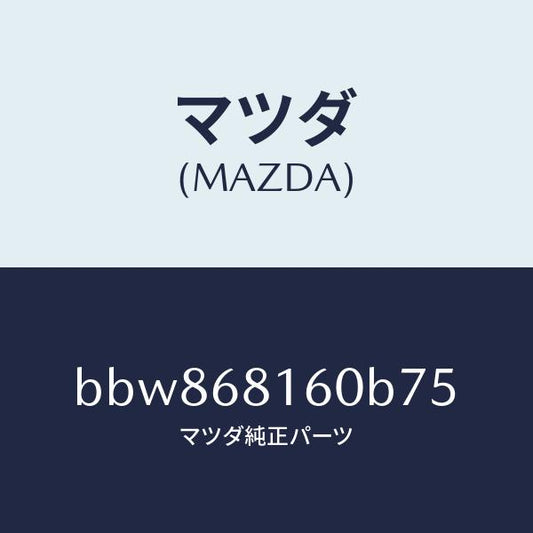 マツダ
(MAZDA)

bbw868160b75
マツダ純正パーツ